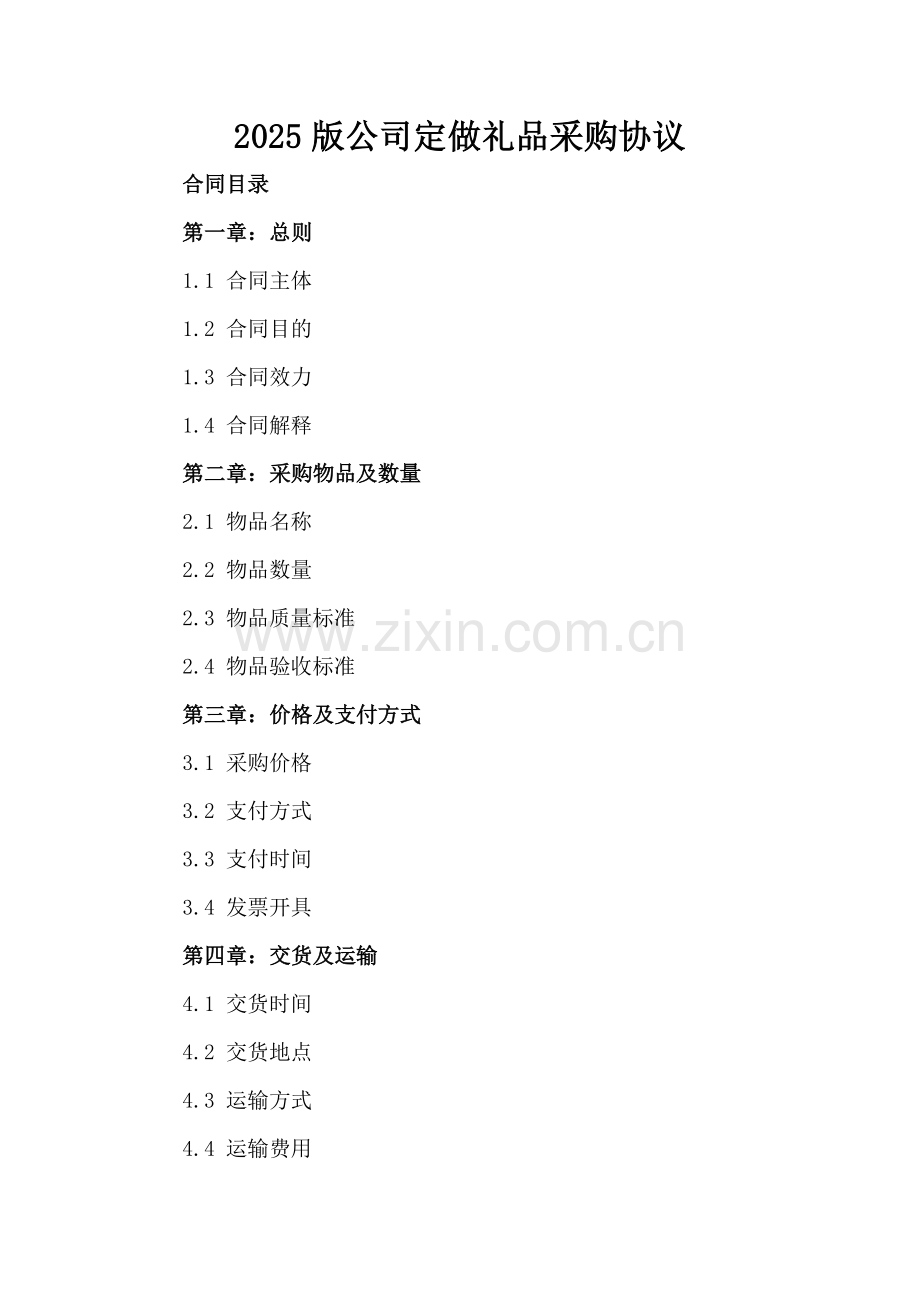 2025版公司定做礼品采购协议

合同目录

第一章：总则

1.1 合同主体

1.2 合同目的

1.3 合同效力

1.4 合同解释

第二章：采购物品及数量

2.1 物品名称

2.2 物品数量

2.3 物品质量标准

2.4 物品验收标准

第三章：价格及支付方式

3.1 采购价格

3.2 支付方式

3.3 支付时间

3.4 发票开具

第四章：交货及运输

4.1 交货时间

4.2 交货地点

4.3 运输方式

4.4 运输费用

www.zixin.com.cn